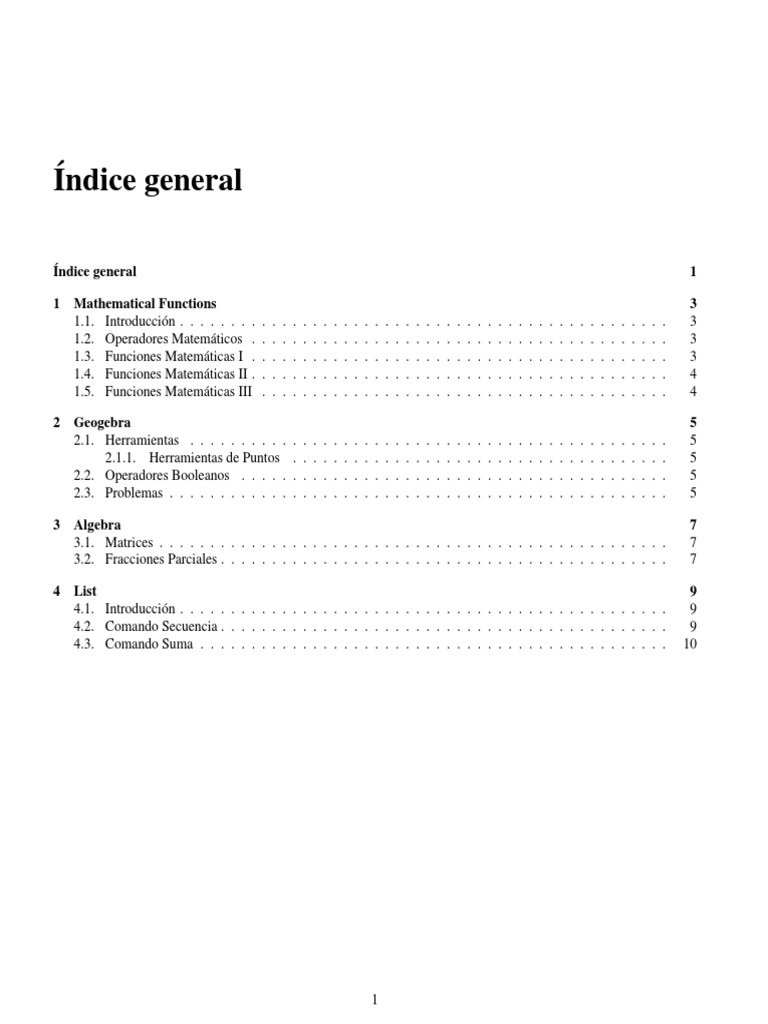 Índice general

Índice general 1

1 Mathematical Functions 3
1.1. Introducción 3
1.2. Operadores Matemáticos 3
1.3. Funciones Matemáticas I 3
1.4. Funciones Matemáticas II 4
1.5. Funciones Matemáticas III 4

2 Geogebra 5
2.1. Herramientas 5
2.1.1. Herramientas de Puntos 5
2.2. Operadores Booleanos 5
2.3. Problemas 5

3 Algebra 7
3.1. Matrices 7
3.2. Fracciones Parciales 7

4 List 9
4.1. Introducción 9
4.2. Comando Secuencia 9
4.3. Comando Suma 10

1